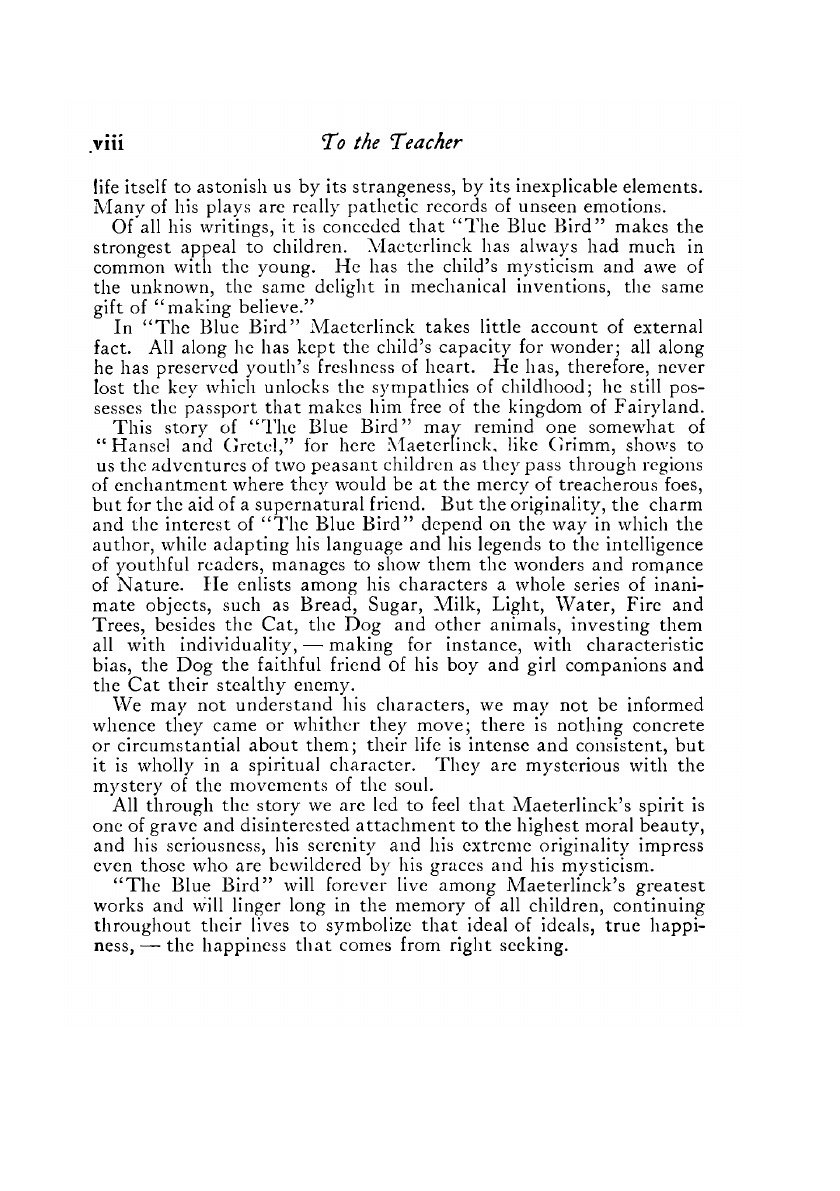 viii To the Teacher

life itself to astonish us by its strangeness, by its inexplicable elements. Many of his plays are really pathetic records of unseen emotions.

Of all his writings, it is conceded that "The Blue Bird" makes the strongest appeal to children. Maeterlinck has always had much in common with the young. He has the child's mysticism and awe of the unknown, the same delight in mechanical inventions, the same gift of "making believe."

In "The Blue Bird" Maeterlinck takes little account of external fact. All along he has kept the child's capacity for wonder; all along he has preserved youth's freshness of heart. He has, therefore, never lost the key which unlocks the sympathies of childhood; he still possesses the passport that makes him free of the kingdom of Fairyland.

This story of "The Blue Bird" may remind one somewhat of "Hansel and Gretel," for here Maeterlinck, like Grimm, shows to us the adventures of two peasant children as they pass through regions of enchantment where they would be at the mercy of treacherous foes, but for the aid of a supernatural friend. But the originality, the charm and the interest of "The Blue Bird" depend on the way in which the author, while adapting his language and his legends to the intelligence of youthful readers, manages to show them the wonders and romance of Nature. He enlists among his characters a whole series of inanimate objects, such as Bread, Sugar, Milk, Light, Water, Fire and Trees, besides the Cat, the Dog and other animals, investing them all with individuality, — making for instance, with characteristic bias, the Dog the faithful friend of his boy and girl companions and the Cat their stealthy enemy.

We may not understand his characters, we may not be informed whence they came or whither they move; there is nothing concrete or circumstantial about them; their life is intense and consistent, but it is wholly in a spiritual character. They are mysterious with the mystery of the movements of the soul.

All through the story we are led to feel that Maeterlinck's spirit is one of grave and disinterested attachment to the highest moral beauty, and his seriousness, his serenity and his extreme originality impress even those who are bewildered by his graces and his mysticism.

"The Blue Bird" will forever live among Maeterlinck's greatest works and will linger long in the memory of all children, continuing throughout their lives to symbolize that ideal of ideals, true happiness, — the happiness that comes from right seeking.